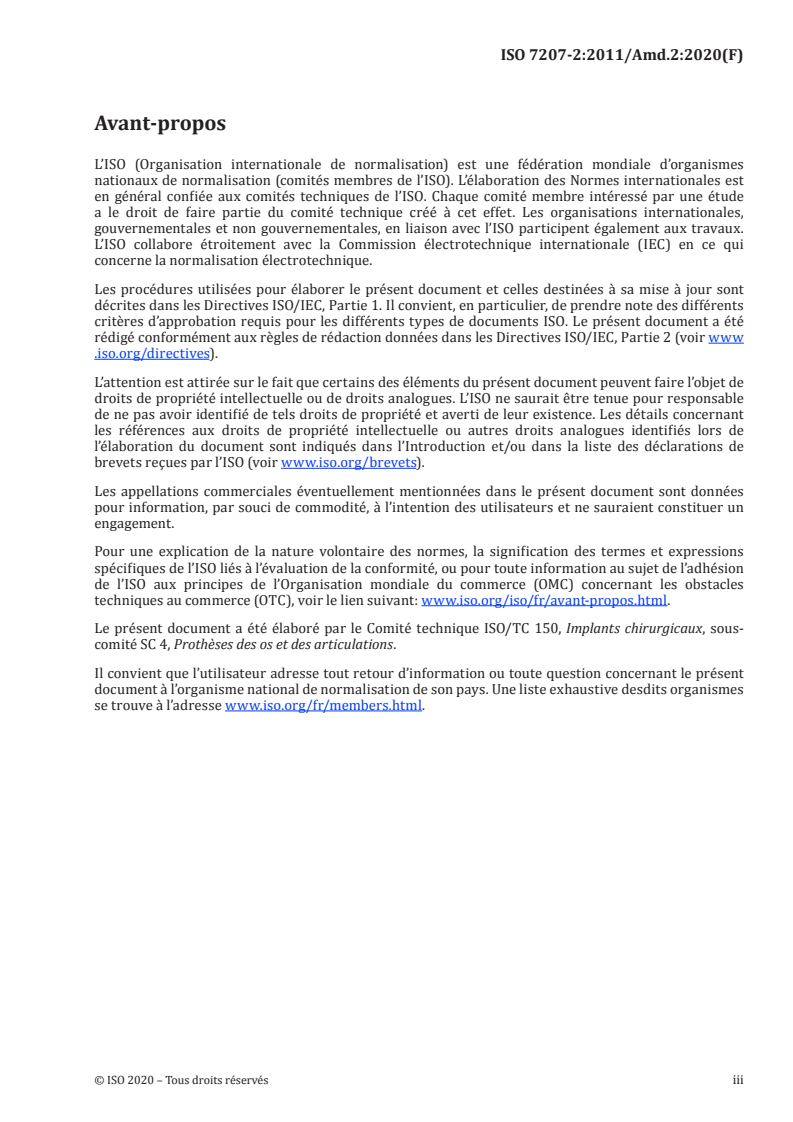 ISO 7207-2:2011/Amd.2:2020(F)

Avant-propos

L'ISO (Organisation internationale de normalisation) est une fédération mondiale d'organismes nationaux de normalisation (comités membres de l'ISO). L'élaboration des Normes internationales est en général confiée aux comités techniques de l'ISO. Chaque comité membre intéressé par une étude a le droit de faire partie du comité technique créé à cet effet. Les organisations internationales, gouvernementales et non gouvernementales, en liaison avec l'ISO participent également aux travaux. L'ISO collabore étroitement avec la Commission électrotechnique internationale (IEC) en ce qui concerne la normalisation électrotechnique.

Les procédures utilisées pour élaborer le présent document et celles destinées à sa mise à jour sont décrites dans les Directives ISO/IEC, Partie 1. Il convient, en particulier, de prendre note des différents critères d'approbation requis pour les différents types de documents ISO. Le présent document a été rédigé conformément aux règles de rédaction données dans les Directives ISO/IEC, Partie 2 (voir www.iso.org/directives).

L'attention est attirée sur le fait que certains des éléments du présent document peuvent faire l'objet de droits de propriété intellectuelle ou de droits analogues. L'ISO ne saurait être tenue pour responsable de ne pas avoir identifié de tels droits de propriété et averti de leur existence. Les détails concernant les références aux droits de propriété intellectuelle ou autres droits analogues identifiés lors de l'élaboration du document sont indiqués dans l'Introduction et/ou dans la liste des déclarations de brevets reçues par l'ISO (voir www.iso.org/brevets).

Les appellations commerciales éventuellement mentionnées dans le présent document sont données pour information, par souci de commodité, à l'intention des utilisateurs et ne sauraient constituer un engagement.

Pour une explication de la nature volontaire des normes, la signification des termes et expressions spécifiques de l'ISO liés à l'évaluation de la conformité, ou pour toute information au sujet de l'adhésion de l'ISO aux principes de l'Organisation mondiale du commerce (OMC) concernant les obstacles techniques au commerce (OTC), voir le lien suivant: www.iso.org/iso/fr/avant-propos.html.

Le présent document a été élaboré par le Comité technique ISO/TC 150, Implants chirurgicaux, sous-comité SC 4, Prothèses des os et des articulations.

Il convient que l'utilisateur adresse tout retour d'information ou toute question concernant le présent document à l'organisme national de normalisation de son pays. Une liste exhaustive desdits organismes se trouve à l'adresse www.iso.org/fr/members.html.

© ISO 2020 – Tous droits réservés

iii